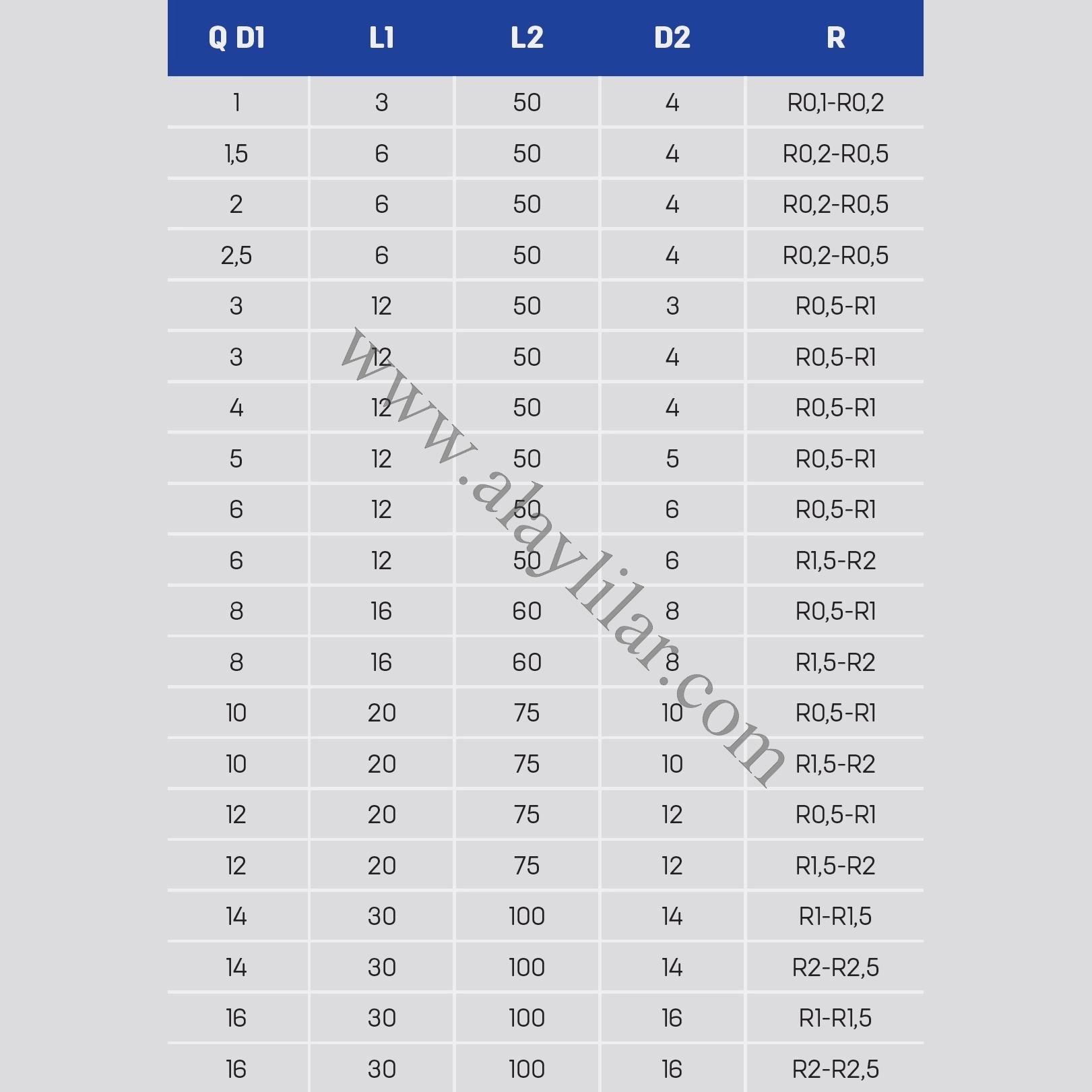 | Q D1 | L1 | L2 | D2 | R |
|---|---|---|---|---|
| 1 | 3 | 50 | 4 | R0,1-R0,2 |
| 1,5 | 6 | 50 | 4 | R0,2-R0,5 |
| 2 | 6 | 50 | 4 | R0,2-R0,5 |
| 2,5 | 6 | 50 | 4 | R0,2-R0,5 |
| 3 | 12 | 50 | 3 | R0,5-R1 |
| 3 | 12 | 50 | 4 | R0,5-R1 |
| 4 | 12 | 50 | 4 | R0,5-R1 |
| 5 | 12 | 50 | 5 | R0,5-R1 |
| 6 | 12 | 50 | 6 | R0,5-R1 |
| 6 | 12 | 50 | 6 | R1,5-R2 |
| 8 | 16 | 60 | 8 | R0,5-R1 |
| 8 | 16 | 60 | 8 | R1,5-R2 |
| 10 | 20 | 75 | 10 | R0,5-R1 |
| 10 | 20 | 75 | 10 | R1,5-R2 |
| 12 | 20 | 75 | 12 | R0,5-R1 |
| 12 | 20 | 75 | 12 | R1,5-R2 |
| 14 | 30 | 100 | 14 | R1-R1,5 |
| 14 | 30 | 100 | 14 | R2-R2,5 |
| 16 | 30 | 100 | 16 | R1-R1,5 |
| 16 | 30 | 100 | 16 | R2-R2,5 |

www.alaylilar.com